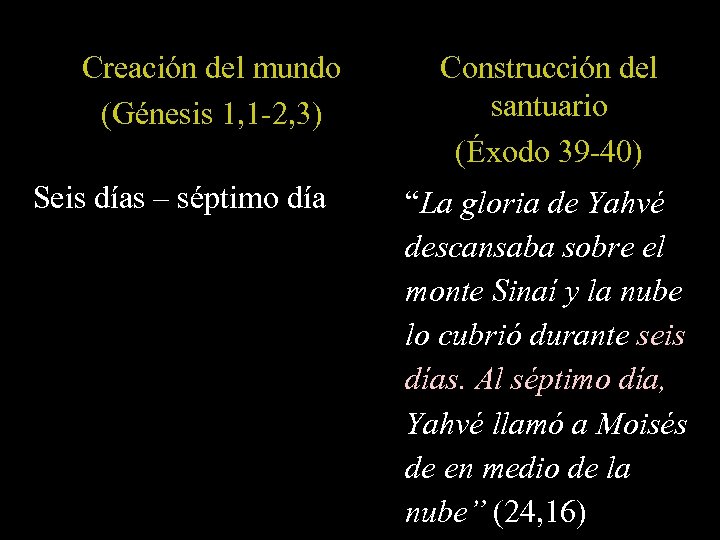 Creación del mundo
(Génesis 1,1-2,3)

Seis días – séptimo día

Construcción del santuario
(Éxodo 39-40)

"La gloria de Yahvé descansaba sobre el monte Sinaí y la nube lo cubrió durante seis días. Al séptimo día, Yahvé llamó a Moisés de en medio de la nube" (24,16)